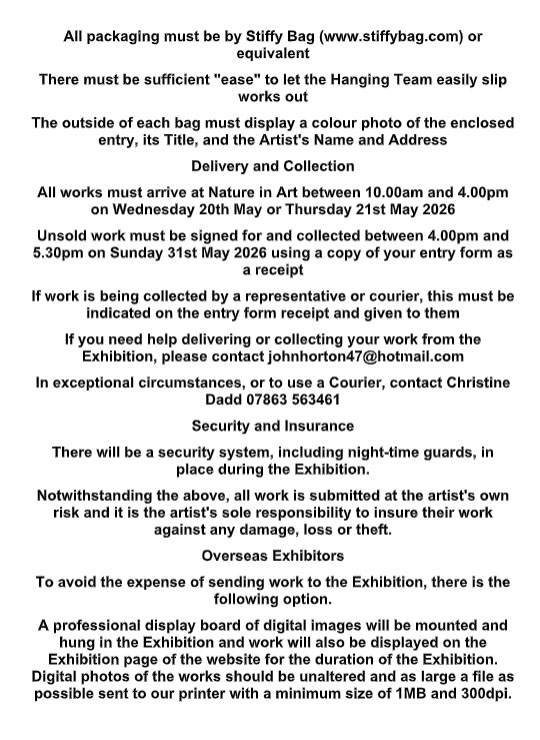 All packaging must be by Stiffy Bag (www.stiffybag.com) or equivalent

There must be sufficient "ease" to let the Hanging Team easily slip works out

The outside of each bag must display a colour photo of the enclosed entry, its Title, and the Artist's Name and Address

Delivery and Collection

All works must arrive at Nature in Art between 10.00am and 4.00pm on Wednesday 20th May or Thursday 21st May 2026

Unsold work must be signed for and collected between 4.00pm and 5.30pm on Sunday 31st May 2026 using a copy of your entry form as a receipt

If work is being collected by a representative or courier, this must be indicated on the entry form receipt and given to them

If you need help delivering or collecting your work from the Exhibition, please contact johnhorton47@hotmail.com

In exceptional circumstances, or to use a Courier, contact Christine Dadd 07863 563461

Security and Insurance

There will be a security system, including night-time guards, in place during the Exhibition.

Notwithstanding the above, all work is submitted at the artist's own risk and it is the artist's sole responsibility to insure their work against any damage, loss or theft.

Overseas Exhibitors

To avoid the expense of sending work to the Exhibition, there is the following option.

A professional display board of digital images will be mounted and hung in the Exhibition and work will also be displayed on the Exhibition page of the website for the duration of the Exhibition. Digital photos of the works should be unaltered and as large a file as possible sent to our printer with a minimum size of 1MB and 300dpi.